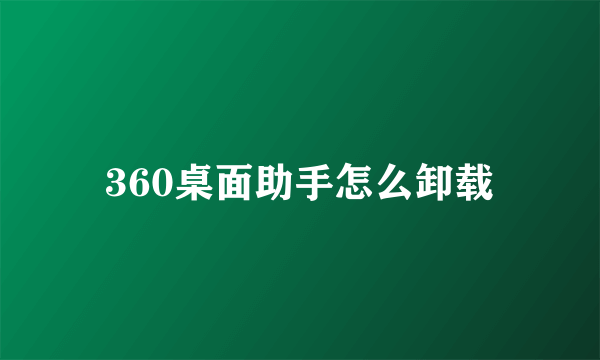 360桌面助手怎么卸载